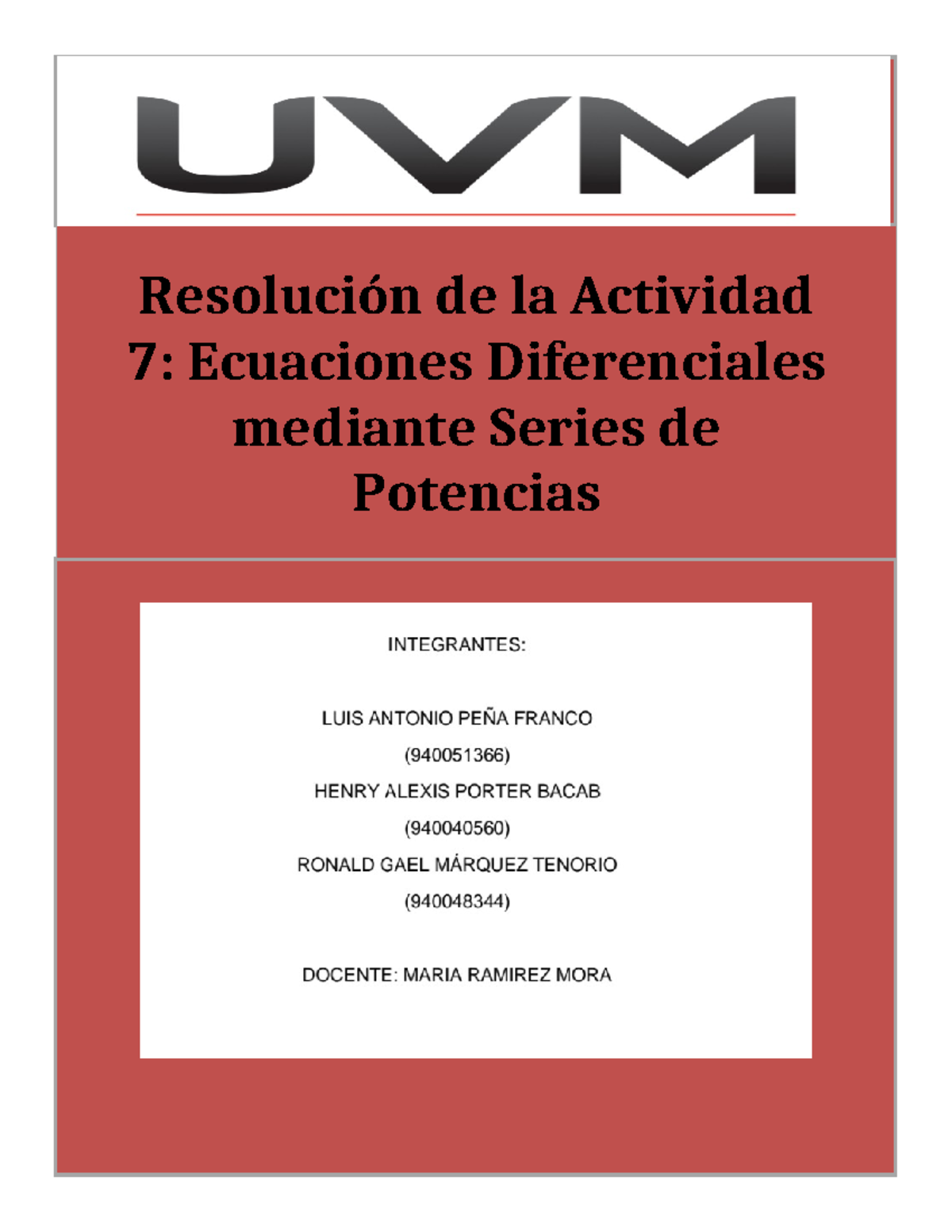 UVM

Resolución de la Actividad 7: Ecuaciones Diferenciales mediante Series de Potencias

INTEGRANTES:

LUIS ANTONIO PEÑA FRANCO
(940051366)
HENRY ALEXIS PORTER BACAB
(940040560)
RONALD GAEL MÁRQUEZ TENORIO
(940048344)

DOCENTE: MARIA RAMIREZ MORA